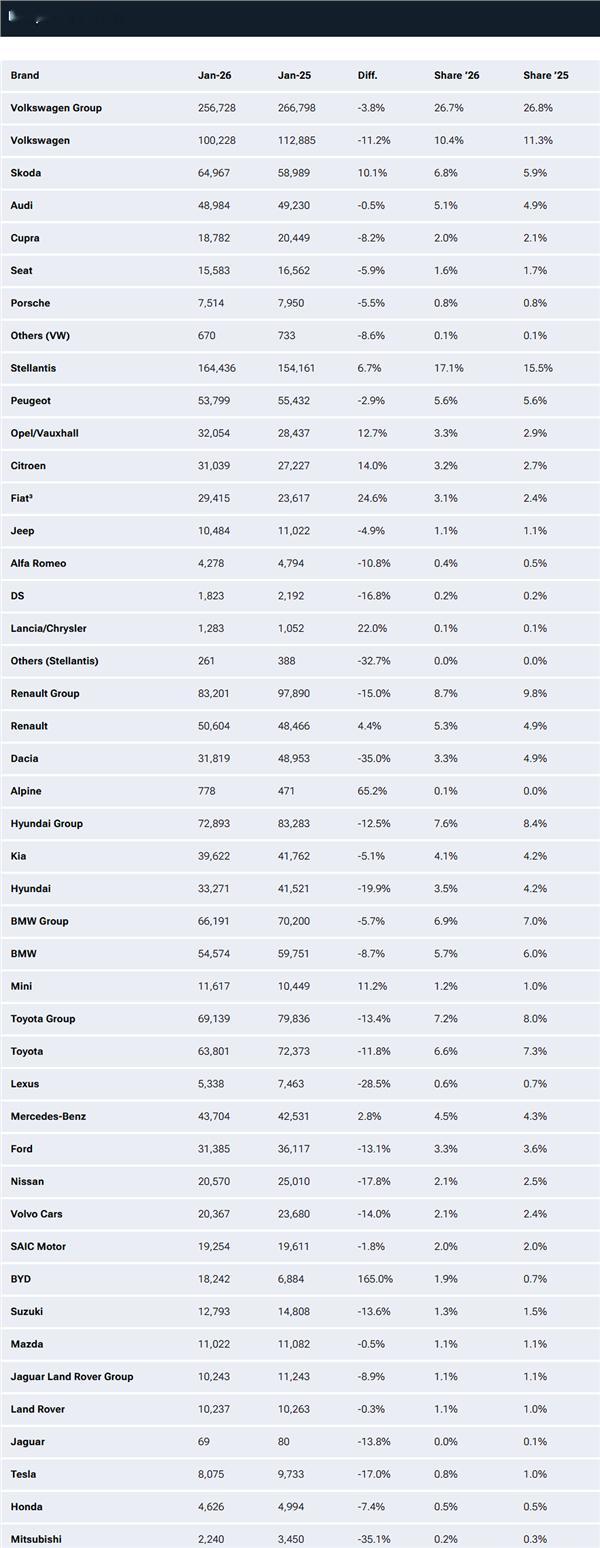 | Brand | Jan-26 | Jan-25 | Diff. | Share '26 | Share '25 |
|---|---|---|---|---|---|
| Volkswagen Group | 256,728 | 266,798 | -3.8% | 26.7% | 26.8% |
| Volkswagen | 100,228 | 112,885 | -11.2% | 10.4% | 11.3% |
| Skoda | 64,967 | 58,989 | 10.1% | 6.8% | 5.9% |
| Audi | 48,984 | 49,230 | -0.5% | 5.1% | 4.9% |
| Cupra | 18,782 | 20,449 | -8.2% | 2.0% | 2.1% |
| Seat | 15,583 | 16,562 | -5.9% | 1.6% | 1.7% |
| Porsche | 7,514 | 7,950 | -5.5% | 0.8% | 0.8% |
| Others (VW) | 670 | 733 | -8.6% | 0.1% | 0.1% |
| Stellantis | 164,436 | 154,161 | 6.7% | 17.1% | 15.5% |
| Peugeot | 53,799 | 55,432 | -2.9% | 5.6% | 5.6% |
| Opel/Vauxhall | 32,054 | 28,437 | 12.7% | 3.3% | 2.9% |
| Citroen | 31,039 | 27,227 | 14.0% | 3.2% | 2.7% |
| Fiat³ | 29,415 | 23,617 | 24.6% | 3.1% | 2.4% |
| Jeep | 10,484 | 11,022 | -4.9% | 1.1% | 1.1% |
| Alfa Romeo | 4,278 | 4,794 | -10.8% | 0.4% | 0.5% |
| DS | 1,823 | 2,192 | -16.8% | 0.2% | 0.2% |
| Lancia/Chrysler | 1,283 | 1,052 | 22.0% | 0.1% | 0.1% |
| Others (Stellantis) | 261 | 388 | -32.7% | 0.0% | 0.0% |
| Renault Group | 83,201 | 97,890 | -15.0% | 8.7% | 9.8% |
| Renault | 50,604 | 48,466 | 4.4% | 5.3% | 4.9% |
| Dacia | 31,819 | 48,953 | -35.0% | 3.3% | 4.9% |
| Alpine | 778 | 471 | 65.2% | 0.1% | 0.0% |
| Hyundai Group | 72,893 | 83,283 | -12.5% | 7.6% | 8.4% |
| Kia | 39,622 | 41,762 | -5.1% | 4.1% | 4.2% |
| Hyundai | 33,271 | 41,521 | -19.9% | 3.5% | 4.2% |
| BMW Group | 66,191 | 70,200 | -5.7% | 6.9% | 7.0% |
| BMW | 54,574 | 59,751 | -8.7% | 5.7% | 6.0% |
| Mini | 11,617 | 10,449 | 11.2% | 1.2% | 1.0% |
| Toyota Group | 69,139 | 79,836 | -13.4% | 7.2% | 8.0% |
| Toyota | 63,801 | 72,373 | -11.8% | 6.6% | 7.3% |
| Lexus | 5,338 | 7,463 | -28.5% | 0.6% | 0.7% |
| Mercedes-Benz | 43,704 | 42,531 | 2.8% | 4.5% | 4.3% |
| Ford | 31,385 | 36,117 | -13.1% | 3.3% | 3.6% |
| Nissan | 20,570 | 25,010 | -17.8% | 2.1% | 2.5% |
| Volvo Cars | 20,367 | 23,680 | -14.0% | 2.1% | 2.4% |
| SAIC Motor | 19,254 | 19,611 | -1.8% | 2.0% | 2.0% |
| BYD | 18,242 | 6,884 | 165.0% | 1.9% | 0.7% |
| Suzuki | 12,793 | 14,808 | -13.6% | 1.3% | 1.5% |
| Mazda | 11,022 | 11,082 | -0.5% | 1.1% | 1.1% |
| Jaguar Land Rover Group | 10,243 | 11,243 | -8.9% | 1.1% | 1.1% |
| Land Rover | 10,237 | 10,263 | -0.3% | 1.1% | 1.0% |
| Jaguar | 69 | 80 | -13.8% | 0.0% | 0.1% |
| Tesla | 8,075 | 9,733 | -17.0% | 0.8% | 1.0% |
| Honda | 4,626 | 4,994 | -7.4% | 0.5% | 0.5% |
| Mitsubishi | 2,240 | 3,450 | -35.1% | 0.2% | 0.3% |